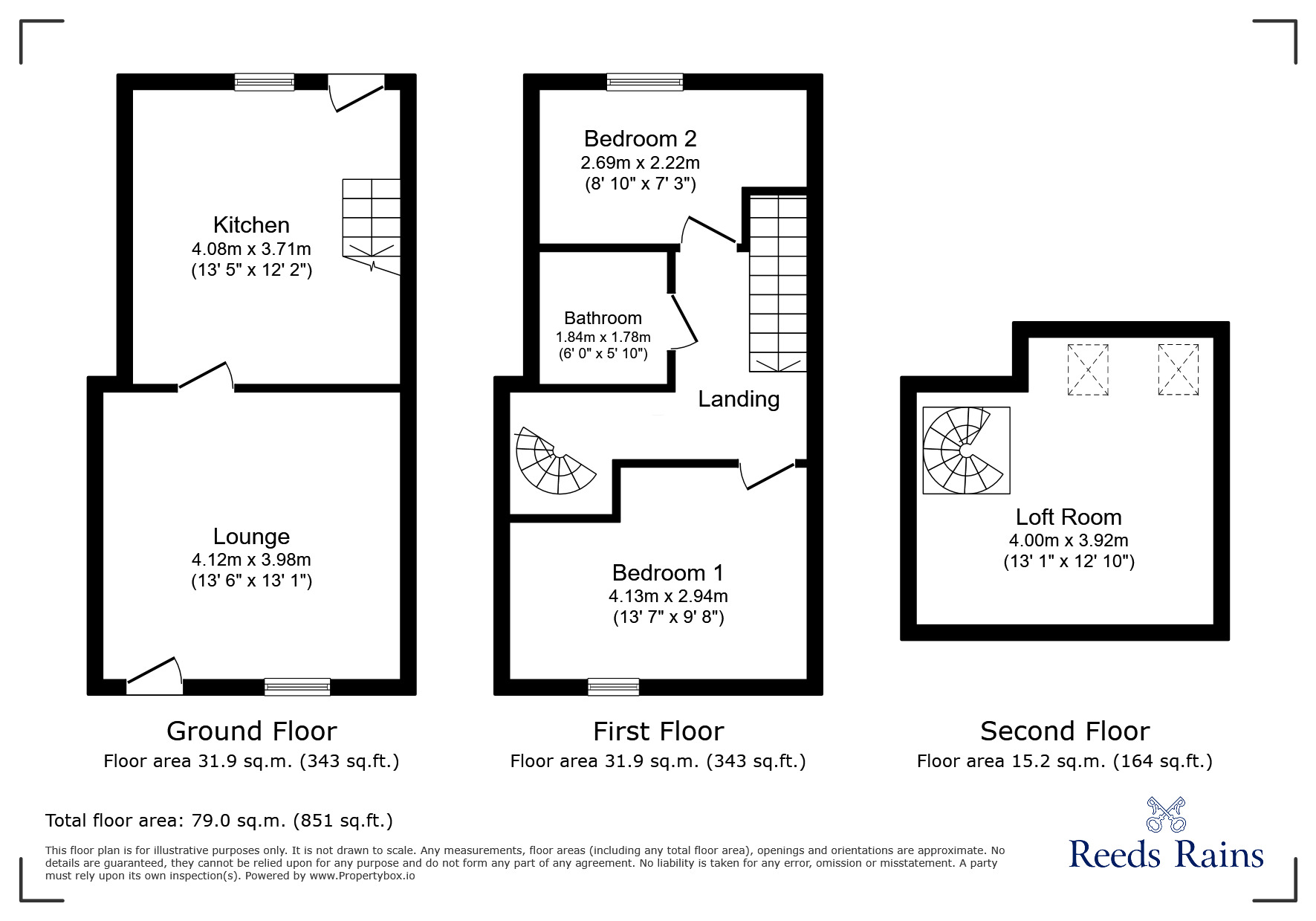 Kitchen
4.08m x 3.71m
(13' 5" x 12' 2")

Lounge
4.12m x 3.98m
(13' 6" x 13' 1")

Ground Floor
Floor area 31.9 sq.m. (343 sq.ft.)

Bedroom 2
2.69m x 2.22m
(8' 10" x 7' 3")

Bathroom
1.84m x 1.78m
(6' 0" x 5' 10")

Landing

Bedroom 1
4.13m x 2.94m
(13' 7" x 9' 8")

First Floor
Floor area 31.9 sq.m. (343 sq.ft.)

Loft Room
4.00m x 3.92m
(13' 1" x 12' 10")

Second Floor
Floor area 15.2 sq.m. (164 sq.ft.)

Total floor area: 79.0 sq.m. (851 sq.ft.)

This floor plan is for illustrative purposes only. It is not drawn to scale. Any measurements, floor areas (including any total floor area), openings and orientations are approximate. No details are guaranteed, they cannot be relied upon for any purpose and do not form any part of any agreement. No liability is taken for any error, omission or misstatement. A party must rely upon its own inspection(s). Powered by www.Propertybox.io

Reeds Rains